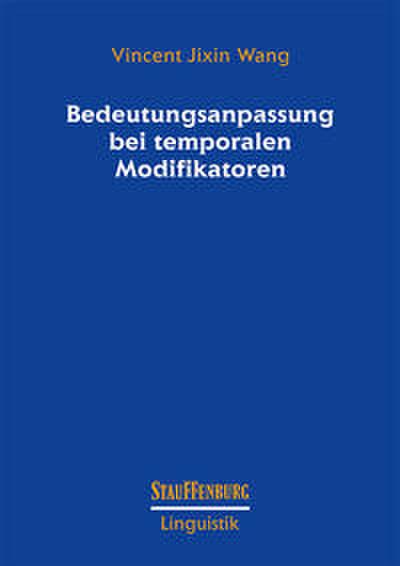 Vincent Jixin Wang

Bedeutungsanpassung bei temporalen Modifikatoren

STAUFFENBURG

Linguistik